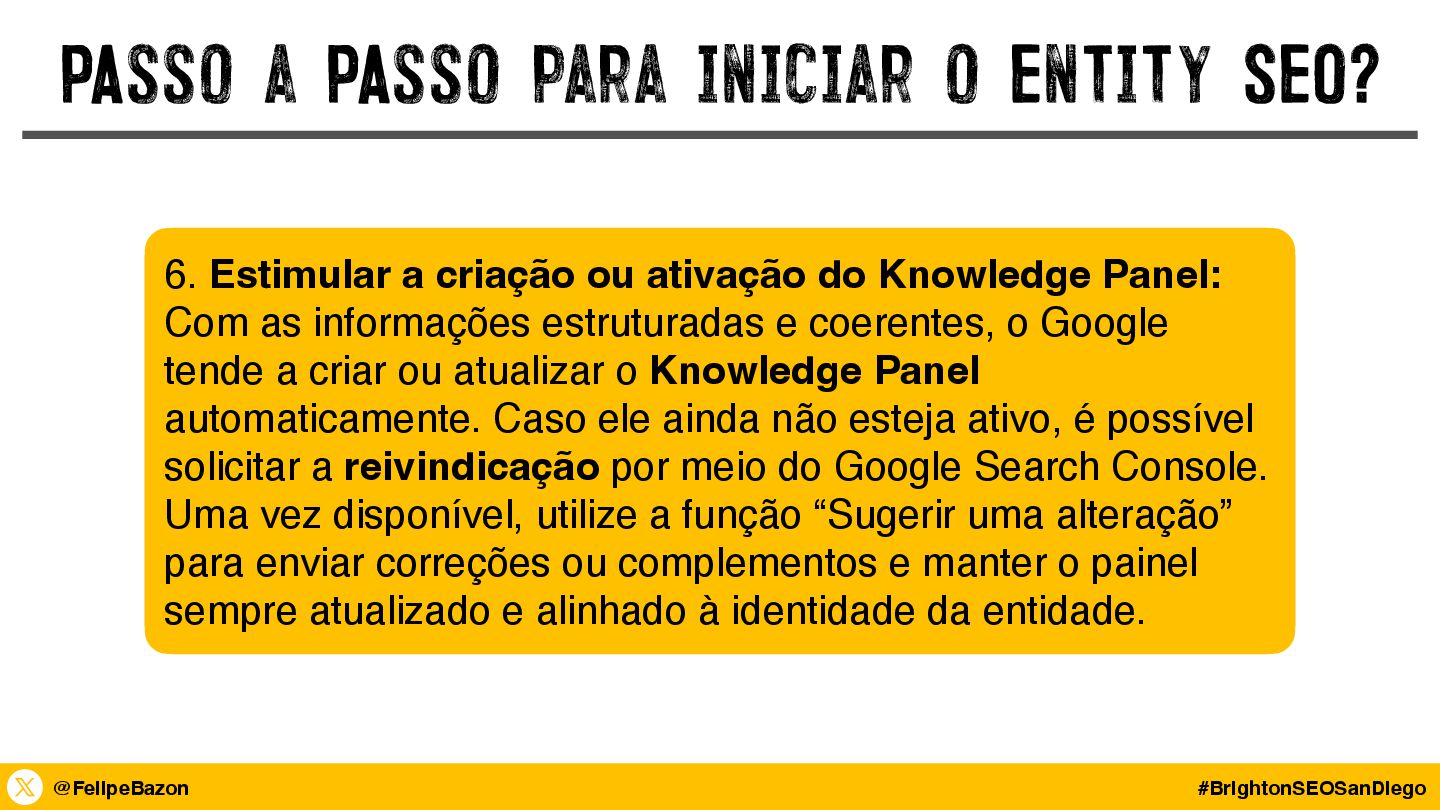 PASSO A PASSO PARA INICIAR O ENTITY SEO?

6. Estimular a criação ou ativação do Knowledge Panel: Com as informações estruturadas e coerentes, o Google tende a criar ou atualizar o Knowledge Panel automaticamente. Caso ele ainda não esteja ativo, é possível solicitar a reivindicação por meio do Google Search Console. Uma vez disponível, utilize a função "Sugerir uma alteração" para enviar correções ou complementos e manter o painel sempre atualizado e alinhado à identidade da entidade.

@FelipeBazon

#BrightonSEOSanDiego